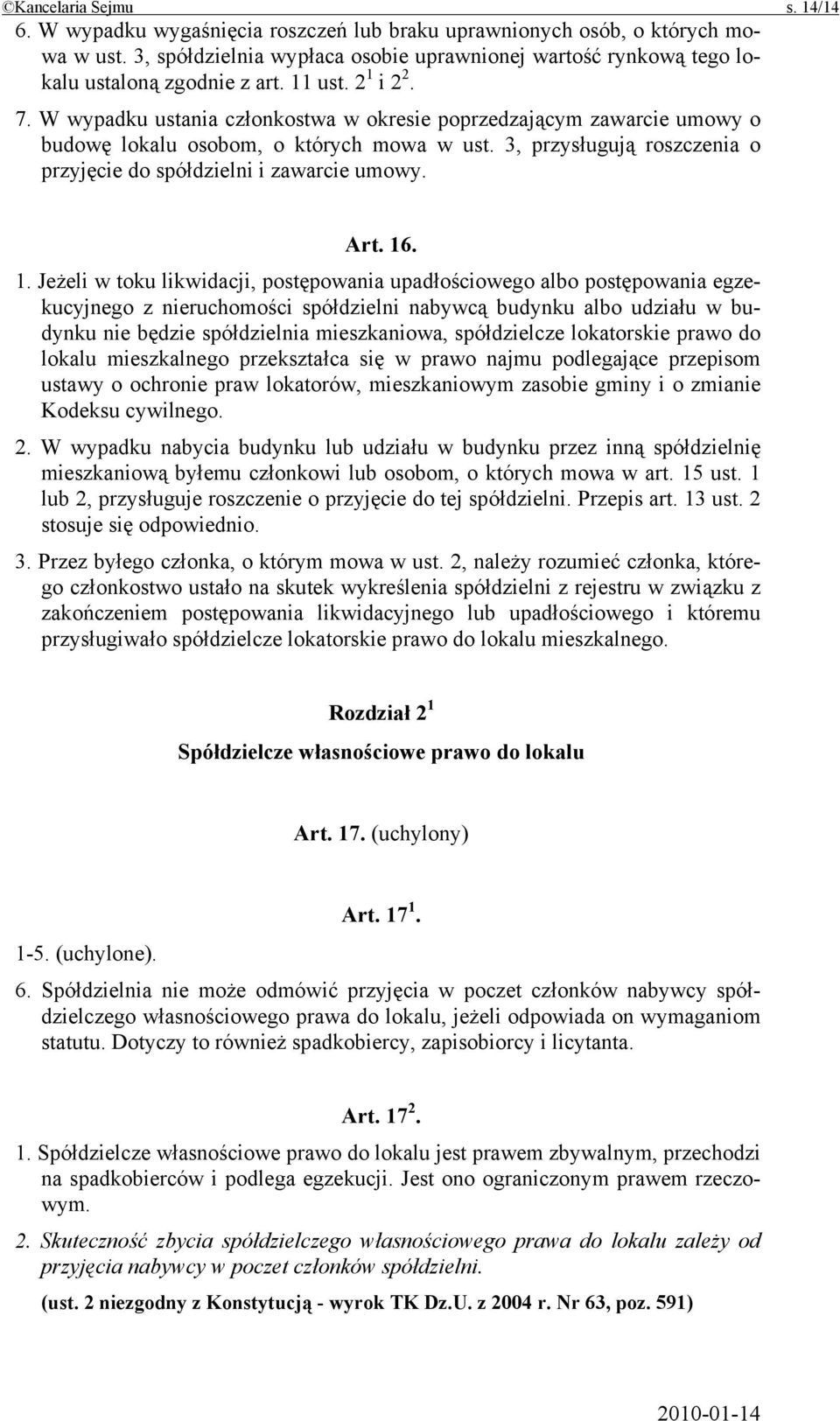 ©Kancelaria Sejmu s. 14/14

6. W wypadku wygaśnięcia roszczeń lub braku uprawnionych osób, o których mowa w ust. 3, spółdzielnia wypłaca osobie uprawnionej wartość rynkową tego lokalu ustaloną zgodnie z art. 11 ust. $2^1$ i $2^2$.

7. W wypadku ustania członkostwa w okresie poprzedzającym zawarcie umowy o budowę lokalu osobom, o których mowa w ust. 3, przysługują roszczenia o przyjęcie do spółdzielni i zawarcie umowy.

Art. 16.

1. Jeżeli w toku likwidacji, postępowania upadłościowego albo postępowania egzekucyjnego z nieruchomości spółdzielni nabywcą budynku albo udziału w budynku nie będzie spółdzielnia mieszkaniowa, spółdzielcze lokatorskie prawo do lokalu mieszkalnego przekształca się w prawo najmu podlegające przepisom ustawy o ochronie praw lokatorów, mieszkaniowym zasobie gminy i o zmianie Kodeksu cywilnego.

2. W wypadku nabycia budynku lub udziału w budynku przez inną spółdzielnię mieszkaniową byłemu członkowi lub osobom, o których mowa w art. 15 ust. 1 lub 2, przysługuje roszczenie o przyjęcie do tej spółdzielni. Przepis art. 13 ust. 2 stosuje się odpowiednio.

3. Przez byłego członka, o którym mowa w ust. 2, należy rozumieć członka, którego członkostwo ustało na skutek wykreślenia spółdzielni z rejestru w związku z zakończeniem postępowania likwidacyjnego lub upadłościowego i któremu przysługiwało spółdzielcze lokatorskie prawo do lokalu mieszkalnego.

Rozdział $2^1$

Spółdzielcze własnościowe prawo do lokalu

Art. 17. (uchylony)

Art. $17^1$.

1-5. (uchylone).

6. Spółdzielnia nie może odmówić przyjęcia w poczet członków nabywcy spółdzielczego własnościowego prawa do lokalu, jeżeli odpowiada on wymaganiom statutu. Dotyczy to również spadkobiercy, zapisobiorcy i licytanta.

Art. $17^2$.

1. Spółdzielcze własnościowe prawo do lokalu jest prawem zbywalnym, przechodzi na spadkobierców i podlega egzekucji. Jest ono ograniczonym prawem rzeczowym.

2. Skuteczność zbycia spółdzielczego własnościowego prawa do lokalu zależy od przyjęcia nabywcy w poczet członków spółdzielni.

(ust. 2 niezgodny z Konstytucją - wyrok TK Dz.U. z 2004 r. Nr 63, poz. 591)

2010-01-14